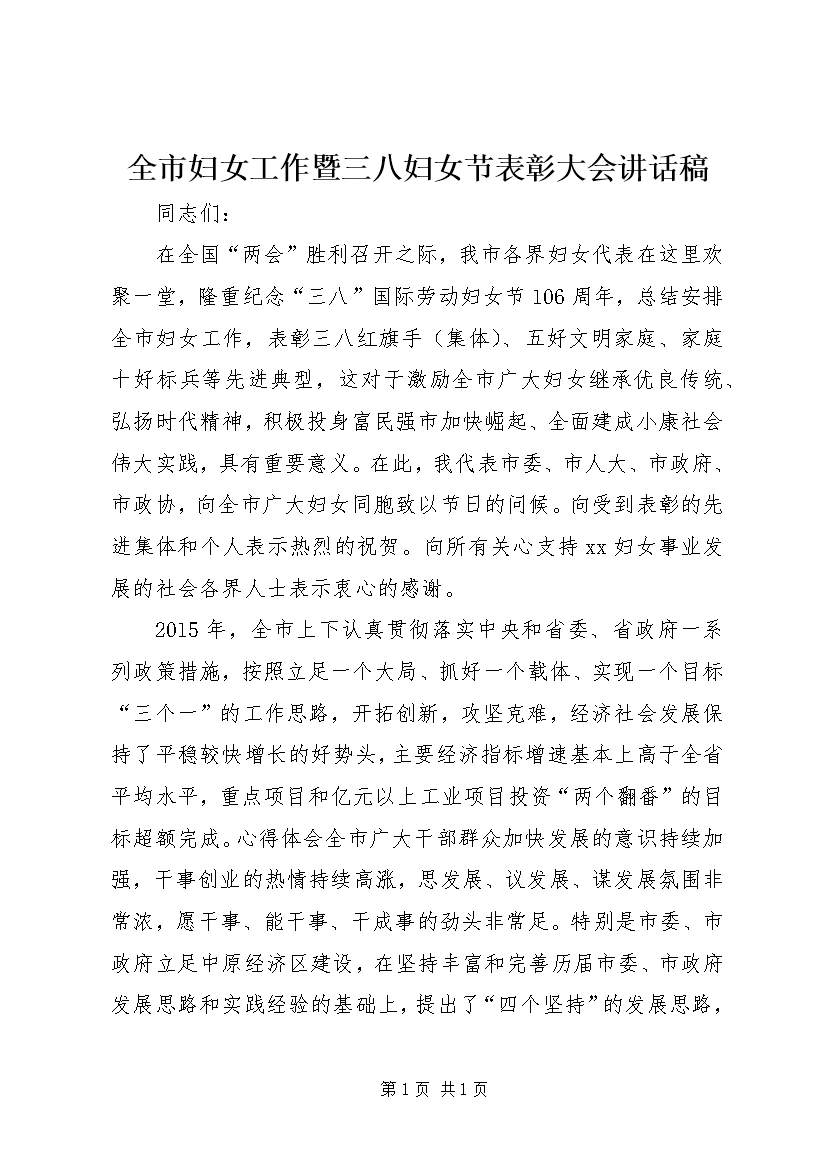 全市妇女工作暨三八妇女节表彰大会讲话稿

同志们：

在全国“两会”胜利召开之际，我市各界妇女代表在这里欢聚一堂，隆重纪念“三八”国际劳动妇女节106周年，总结安排全市妇女工作，表彰三八红旗手（集体）、五好文明家庭、家庭十好标兵等先进典型，这对于激励全市广大妇女继承优良传统、弘扬时代精神，积极投身富民强市加快崛起、全面建成小康社会伟大实践，具有重要意义。在此，我代表市委、市人大、市政府、市政协，向全市广大妇女同胞致以节日的问候。向受到表彰的先进集体和个人表示热烈的祝贺。向所有关心支持xx妇女事业发展的社会各界人士表示衷心的感谢。

2015年，全市上下认真贯彻落实中央和省委、省政府一系列政策措施，按照立足一个大局、抓好一个载体、实现一个目标“三个一”的工作思路，开拓创新，攻坚克难，经济社会发展保持了平稳较快增长的好势头，主要经济指标增速基本上高于全省平均水平，重点项目和亿元以上工业项目投资“两个翻番”的目标超额完成。心得体会全市广大干部群众加快发展的意识持续加强，干事创业的热情持续高涨，思发展、议发展、谋发展氛围非常浓，愿干事、能干事、干成事的劲头非常足。特别是市委、市政府立足中原经济区建设，在坚持丰富和完善历届市委、市政府发展思路和实践经验的基础上，提出了“四个坚持”的发展思路，

第1页 共1页